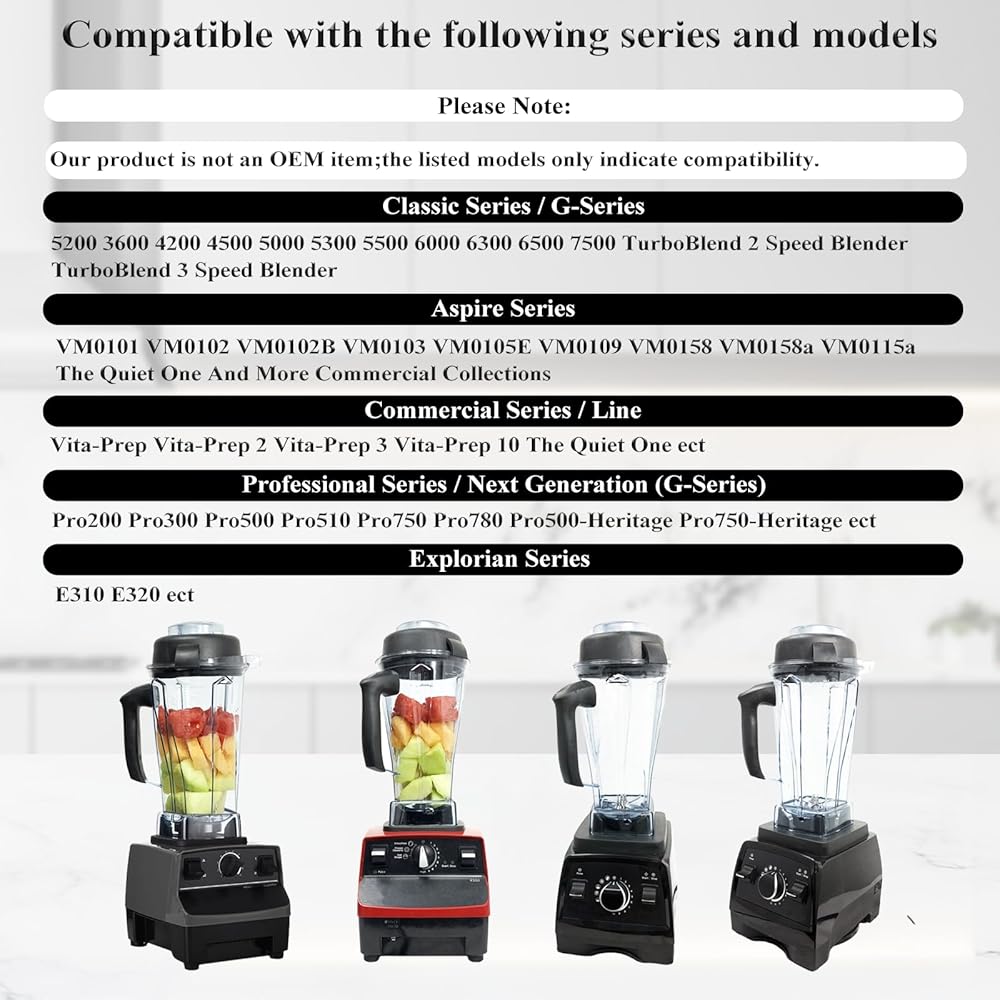 Compatible with the following series and models

Please Note:

Our product is not an OEM item;the listed models only indicate compatibility.

Classic Series / G-Series

5200 3600 4200 4500 5000 5300 5500 6000 6300 6500 7500 TurboBlend 2 Speed Blender TurboBlend 3 Speed Blender

Aspire Series

VM0101 VM0102 VM0102B VM0103 VM0105E VM0109 VM0158 VM0158a VM0115a The Quiet One And More Commercial Collections

Commercial Series / Line

Vita-Prep Vita-Prep 2 Vita-Prep 3 Vita-Prep 10 The Quiet One ect

Professional Series / Next Generation (G-Series)

Pro200 Pro300 Pro500 Pro510 Pro750 Pro780 Pro500-Heritage Pro750-Heritage ect

Explorian Series

E310 E320 ect